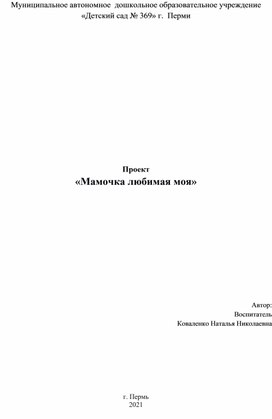 Муниципальное автономное дошкольное образовательное учреждение «Детский сад № 369» г. Перми

Проект
«Мамочка любимая моя»

Автор:
Воспитатель
Коваленко Наталья Николаевна

г. Пермь
2021